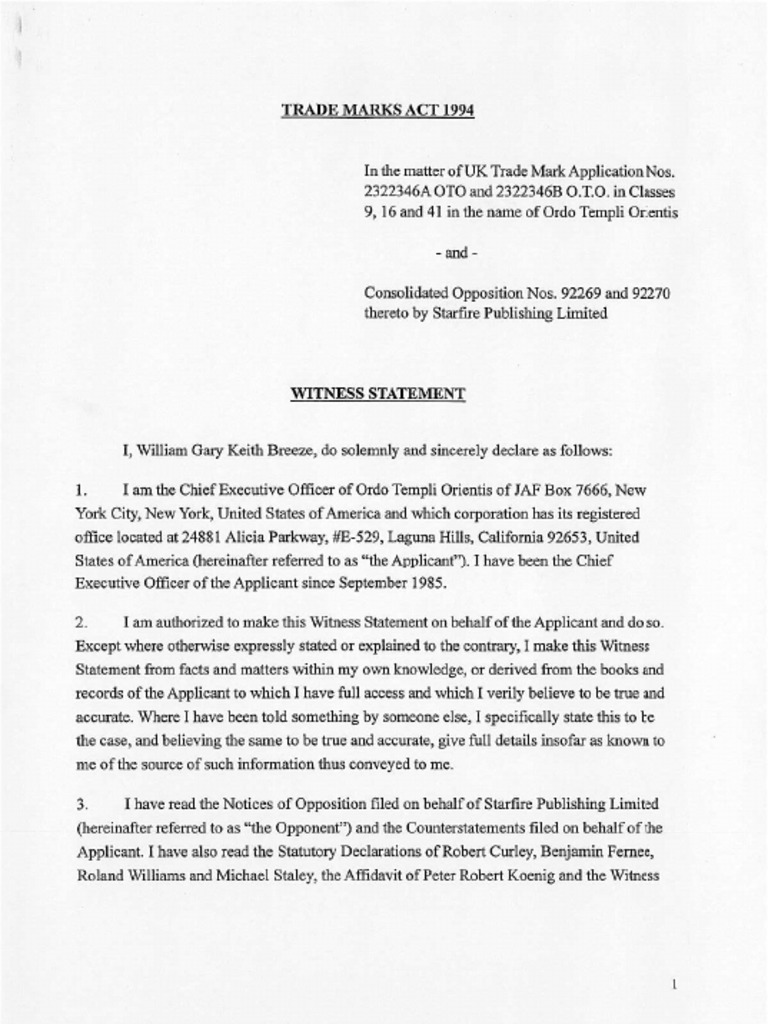 TRADE MARKS ACT 1994

In the matter of UK Trade Mark Application Nos. 2322346A OTO and 2322346B O.T.O. in Classes 9, 16 and 41 in the name of Ordo Templi Orientis

- and -

Consolidated Opposition Nos. 92269 and 92270 thereto by Starfire Publishing Limited

WITNESS STATEMENT

I, William Gary Keith Breeze, do solemnly and sincerely declare as follows:

1. I am the Chief Executive Officer of Ordo Templi Orientis of JAF Box 7666, New York City, New York, United States of America and which corporation has its registered office located at 24881 Alicia Parkway, #E-529, Laguna Hills, California 92653, United States of America (hereinafter referred to as "the Applicant"). I have been the Chief Executive Officer of the Applicant since September 1985.

2. I am authorized to make this Witness Statement on behalf of the Applicant and do so. Except where otherwise expressly stated or explained to the contrary, I make this Witness Statement from facts and matters within my own knowledge, or derived from the books and records of the Applicant to which I have full access and which I verily believe to be true and accurate. Where I have been told something by someone else, I specifically state this to be the case, and believing the same to be true and accurate, give full details insofar as known to me of the source of such information thus conveyed to me.

3. I have read the Notices of Opposition filed on behalf of Starfire Publishing Limited (hereinafter referred to as "the Opponent") and the Counterstatements filed on behalf of the Applicant. I have also read the Statutory Declarations of Robert Curley, Benjamin Fernee, Roland Williams and Michael Staley, the Affidavit of Peter Robert Koenig and the Witness

1